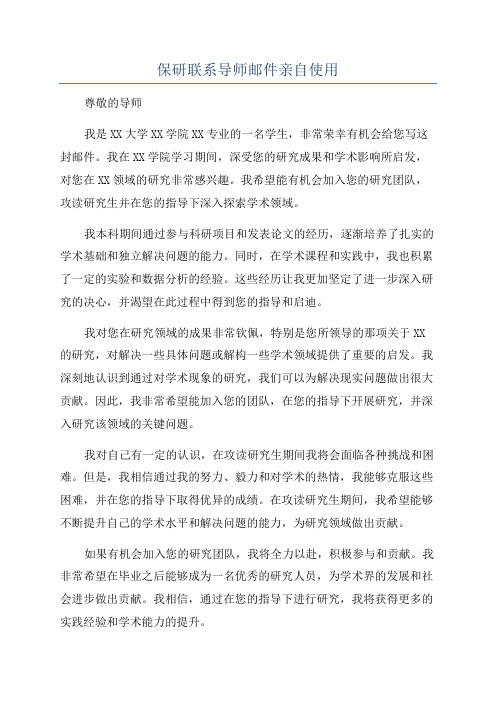 保研联系导师邮件亲自使用

尊敬的导师

我是XX大学XX学院XX专业的一名学生，非常荣幸有机会给您写这封邮件。我在XX学院学习期间，深受您的研究成果和学术影响所启发，对您在XX领域的研究非常感兴趣。我希望能有机会加入您的研究团队，攻读研究生并在您的指导下深入探索学术领域。

我本科期间通过参与科研项目和发表论文的经历，逐渐培养了扎实的学术基础和独立解决问题的能力。同时，在学术课程和实践中，我也积累了一定的实验和数据分析的经验。这些经历让我更加坚定了进一步深入研究的决心，并渴望在此过程中得到您的指导和启迪。

我对您在研究领域的成果非常钦佩，特别是您所领导的那项关于XX的研究，对解决一些具体问题或解构一些学术领域提供了重要的启发。我深刻地认识到通过对学术现象的研究，我们可以为解决现实问题做出很大贡献。因此，我非常希望能加入您的团队，在您的指导下开展研究，并深入研究该领域的关键问题。

我对自己有一定的认识，在攻读研究生期间我将会面临各种挑战和困难。但是，我相信通过我的努力、毅力和对学术的热情，我能够克服这些困难，并在您的指导下取得优异的成绩。在攻读研究生期间，我希望能够不断提升自己的学术水平和解决问题的能力，为研究领域做出贡献。

如果有机会加入您的研究团队，我将全力以赴，积极参与和贡献。我非常希望在毕业之后能够成为一名优秀的研究人员，为学术界的发展和社会进步做出贡献。我相信，通过在您的指导下进行研究，我将获得更多的实践经验和学术能力的提升。